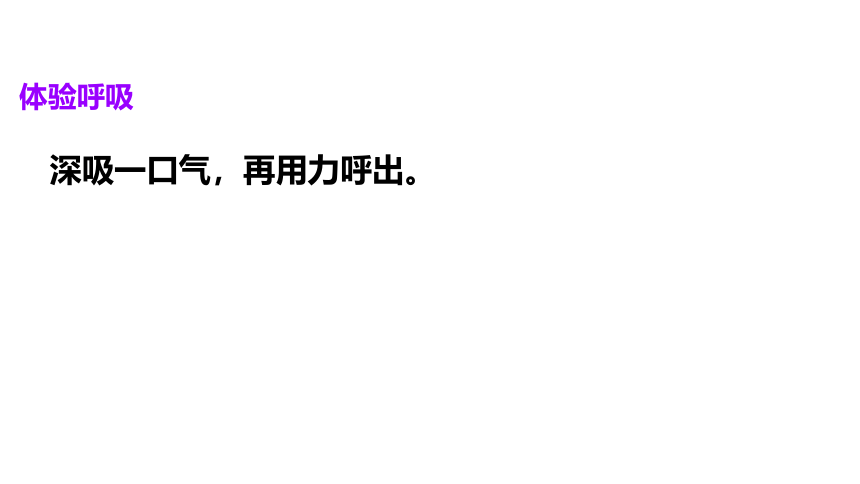 体验呼吸

深吸一口气，再用力呼出。